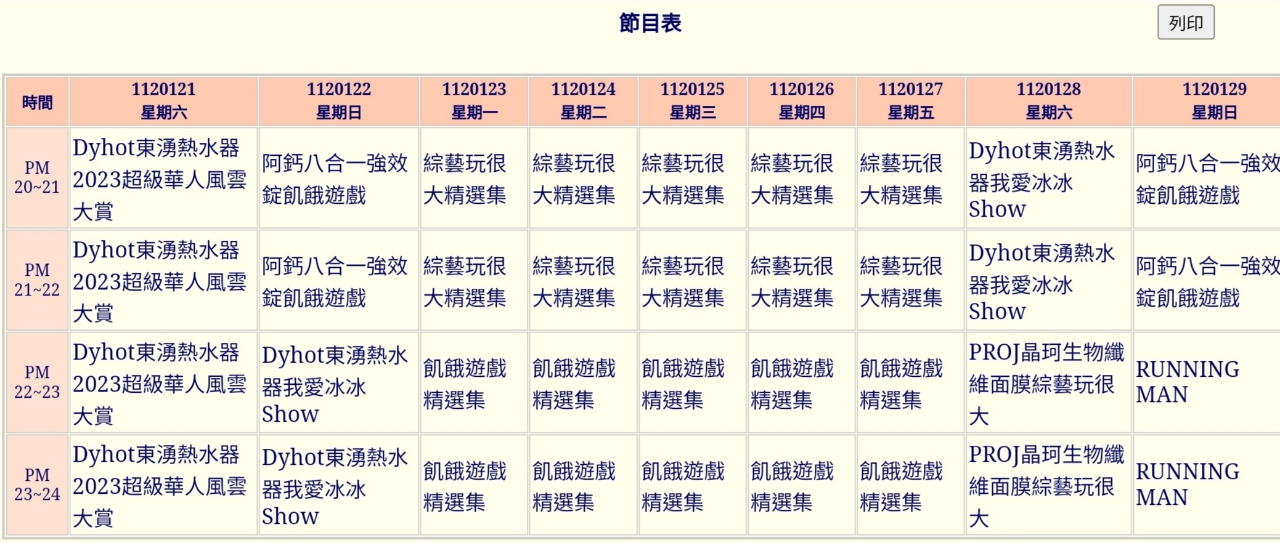 節目表

列印

| 時間 | 1120121 星期六 | 1120122 星期日 | 1120123 星期一 | 1120124 星期二 | 1120125 星期三 | 1120126 星期四 | 1120127 星期五 | 1120128 星期六 | 1120129 星期日 |
|---|---|---|---|---|---|---|---|---|---|
| PM 20~21 | Dyhot東湧熱水器2023超級華人風雲大賞 | 阿鈣八合一強效錠飢餓遊戲 | 綜藝玩很大精選集 | 綜藝玩很大精選集 | 綜藝玩很大精選集 | 綜藝玩很大精選集 | 綜藝玩很大精選集 | Dyhot東湧熱水器我愛冰冰Show | 阿鈣八合一強效錠飢餓遊戲 |
| PM 21~22 | Dyhot東湧熱水器2023超級華人風雲大賞 | 阿鈣八合一強效錠飢餓遊戲 | 綜藝玩很大精選集 | 綜藝玩很大精選集 | 綜藝玩很大精選集 | 綜藝玩很大精選集 | 綜藝玩很大精選集 | Dyhot東湧熱水器我愛冰冰Show | 阿鈣八合一強效錠飢餓遊戲 |
| PM 22~23 | Dyhot東湧熱水器2023超級華人風雲大賞 | Dyhot東湧熱水器我愛冰冰Show | 飢餓遊戲精選集 | 飢餓遊戲精選集 | 飢餓遊戲精選集 | 飢餓遊戲精選集 | 飢餓遊戲精選集 | PROJ晶珂生物纖維面膜綜藝玩很大 | RUNNING MAN |
| PM 23~24 | Dyhot東湧熱水器2023超級華人風雲大賞 | Dyhot東湧熱水器我愛冰冰Show | 飢餓遊戲精選集 | 飢餓遊戲精選集 | 飢餓遊戲精選集 | 飢餓遊戲精選集 | 飢餓遊戲精選集 | PROJ晶珂生物纖維面膜綜藝玩很大 | RUNNING MAN |